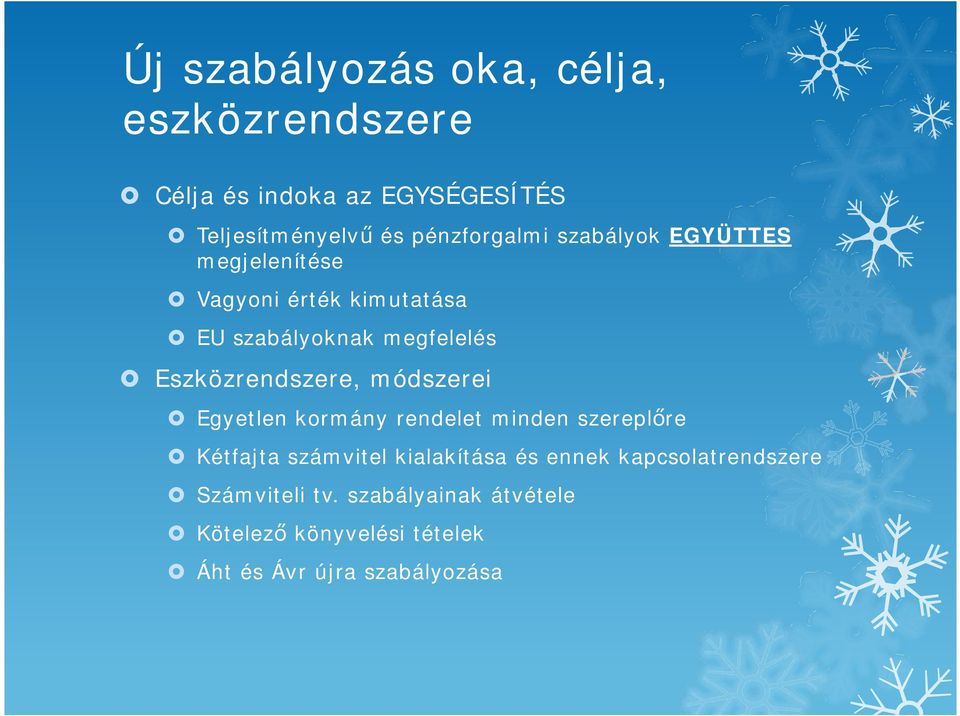 Új szabályozás oka, célja, eszközrendszere

Célja és indoka az EGYSÉGESÍTÉS

Teljesítményelvű és pénzforgalmi szabályok EGYÜTTES megjelenítése

Vagyoni érték kimutatása

EU szabályoknak megfelelés

Eszközrendszere, módszerei

Egyetlen kormány rendelet minden szereplőre

Kétfajta számvitel kialakítása és ennek kapcsolatrendszere

Számviteli tv. szabályainak átvétele

Kötelező könyvelési tételek

Áht és Ávr újra szabályozása